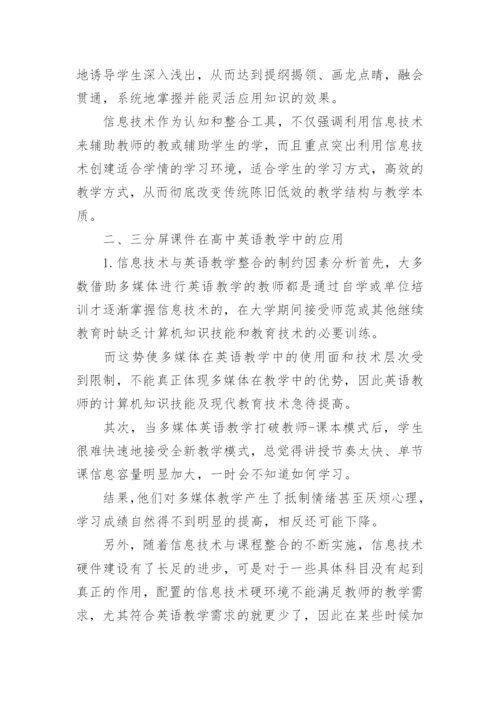 地诱导学生深入浅出，从而达到提纲揭领、画龙点睛，融会贯通，系统地掌握并能灵活应用知识的效果。

信息技术作为认知和整合工具，不仅强调利用信息技术来辅助教师的教或辅助学生的学，而且重点突出利用信息技术创建适合学情的学习环境，适合学生的学习方式，高效的教学方式，从而彻底改变传统陈旧低效的教学结构与教学本质。

二、三分屏课件在高中英语教学中的应用

1.信息技术与英语教学整合的制约因素分析首先，大多数借助多媒体进行英语教学的教师都是通过自学或单位培训才逐渐掌握信息技术的，在大学期间接受师范或其他继续教育时缺乏计算机知识技能和教育技术的必要训练。

而这势使多媒体在英语教学中的使用面和技术层次受到限制，不能真正体现多媒体在教学中的优势，因此英语教师的计算机知识技能及现代教育技术急待提高。

其次，当多媒体英语教学打破教师-课本模式后，学生很难快速地接受全新教学模式，总觉得讲授节奏太快、单节课信息容量明显加大，一时会不知道如何学习。

结果，他们对多媒体教学产生了抵制情绪甚至厌烦心理，学习成绩自然得不到明显的提高，相反还可能下降。

另外，随着信息技术与课程整合的不断实施，信息技术硬件建设有了长足的进步，可是对于一些具体科目没有起到真正的作用，配置的信息技术硬环境不能满足教师的教学需求，尤其符合英语教学需求的就更少了，因此在某些时候加